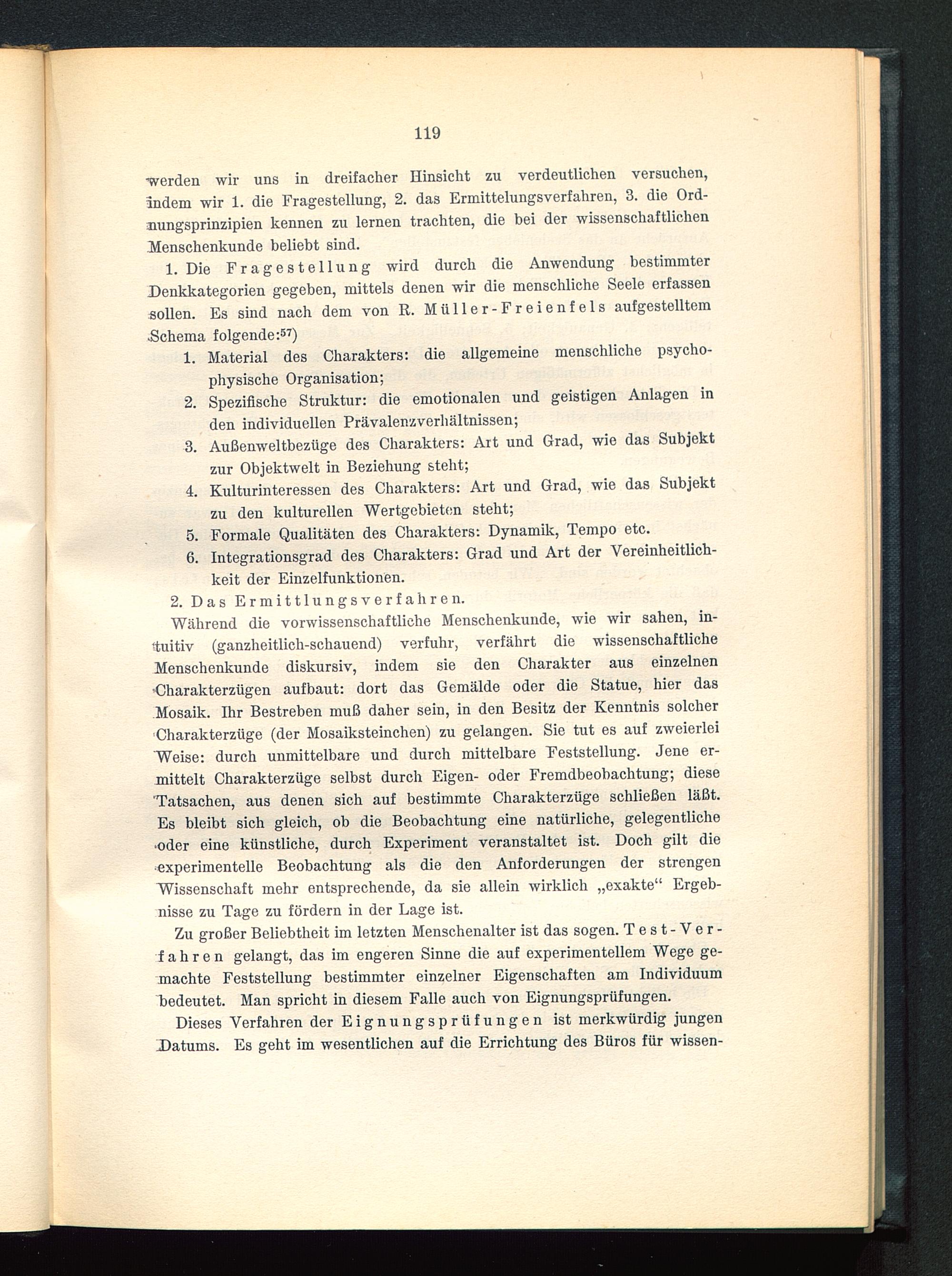 119

werden wir uns in dreifacher Hinsicht zu verdeutlichen versuchen, indem wir 1. die Fragestellung, 2. das Ermittelungsverfahren, 3. die Ordnungsprinzipien kennen zu lernen trachten, die bei der wissenschaftlichen Menschenkunde beliebt sind.

1. Die Fragestellung wird durch die Anwendung bestimmter Denkkategorien gegeben, mittels denen wir die menschliche Seele erfassen sollen. Es sind nach dem von R. Müller-Freienfels aufgestelltem Schema folgende:$^{57}$)

1. Material des Charakters: die allgemeine menschliche psychophysische Organisation;
2. Spezifische Struktur: die emotionalen und geistigen Anlagen in den individuellen Prävalenzverhältnissen;
3. Außenweltbezüge des Charakters: Art und Grad, wie das Subjekt zur Objektwelt in Beziehung steht;
4. Kulturinteressen des Charakters: Art und Grad, wie das Subjekt zu den kulturellen Wertgebieten steht;
5. Formale Qualitäten des Charakters: Dynamik, Tempo etc.
6. Integrationsgrad des Charakters: Grad und Art der Vereinheitlichkeit der Einzelfunktionen.

2. Das Ermittlungsverfahren.

Während die vorwissenschaftliche Menschenkunde, wie wir sahen, intuitiv (ganzheitlich-schauend) verfuhr, verfährt die wissenschaftliche Menschenkunde diskursiv, indem sie den Charakter aus einzelnen Charakterzügen aufbaut: dort das Gemälde oder die Statue, hier das Mosaik. Ihr Bestreben muß daher sein, in den Besitz der Kenntnis solcher Charakterzüge (der Mosaiksteinchen) zu gelangen. Sie tut es auf zweierlei Weise: durch unmittelbare und durch mittelbare Feststellung. Jene ermittelt Charakterzüge selbst durch Eigen- oder Fremdbeobachtung; diese Tatsachen, aus denen sich auf bestimmte Charakterzüge schließen läßt. Es bleibt sich gleich, ob die Beobachtung eine natürliche, gelegentliche oder eine künstliche, durch Experiment veranstaltet ist. Doch gilt die experimentelle Beobachtung als die den Anforderungen der strengen Wissenschaft mehr entsprechende, da sie allein wirklich „exakte“ Ergebnisse zu Tage zu fördern in der Lage ist.

Zu großer Beliebtheit im letzten Menschenalter ist das sogen. Test-Verfahren gelangt, das im engeren Sinne die auf experimentellem Wege gemachte Feststellung bestimmter einzelner Eigenschaften am Individuum bedeutet. Man spricht in diesem Falle auch von Eignungsprüfungen.

Dieses Verfahren der Eignungsprüfungen ist merkwürdig jungen Datums. Es geht im wesentlichen auf die Errichtung des Büros für wissen-